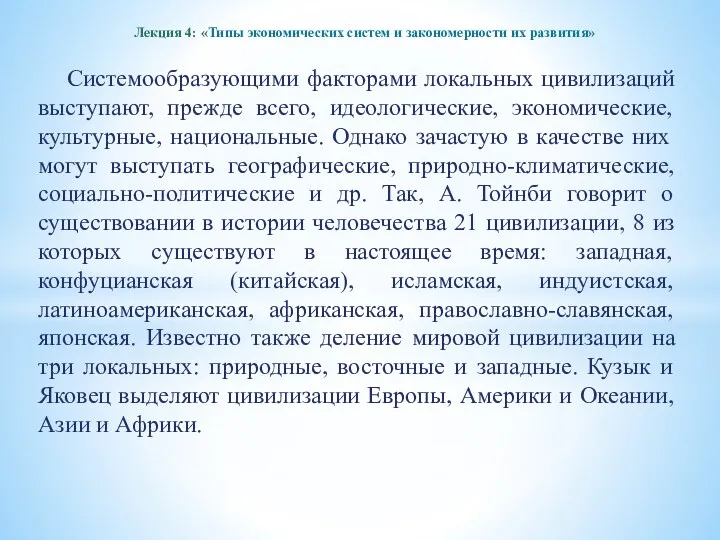 Лекция 4: «Типы экономических систем и закономерности их развития»

Системообразующими факторами локальных цивилизаций выступают, прежде всего, идеологические, экономические, культурные, национальные. Однако зачастую в качестве них могут выступать географические, природно-климатические, социально-политические и др. Так, А. Тойнби говорит о существовании в истории человечества 21 цивилизации, 8 из которых существуют в настоящее время: западная, конфуцианская (китайская), исламская, индуистская, латиноамериканская, африканская, православно-славянская, японская. Известно также деление мировой цивилизации на три локальных: природные, восточные и западные. Кузык и Яковец выделяют цивилизации Европы, Америки и Океании, Азии и Африки.